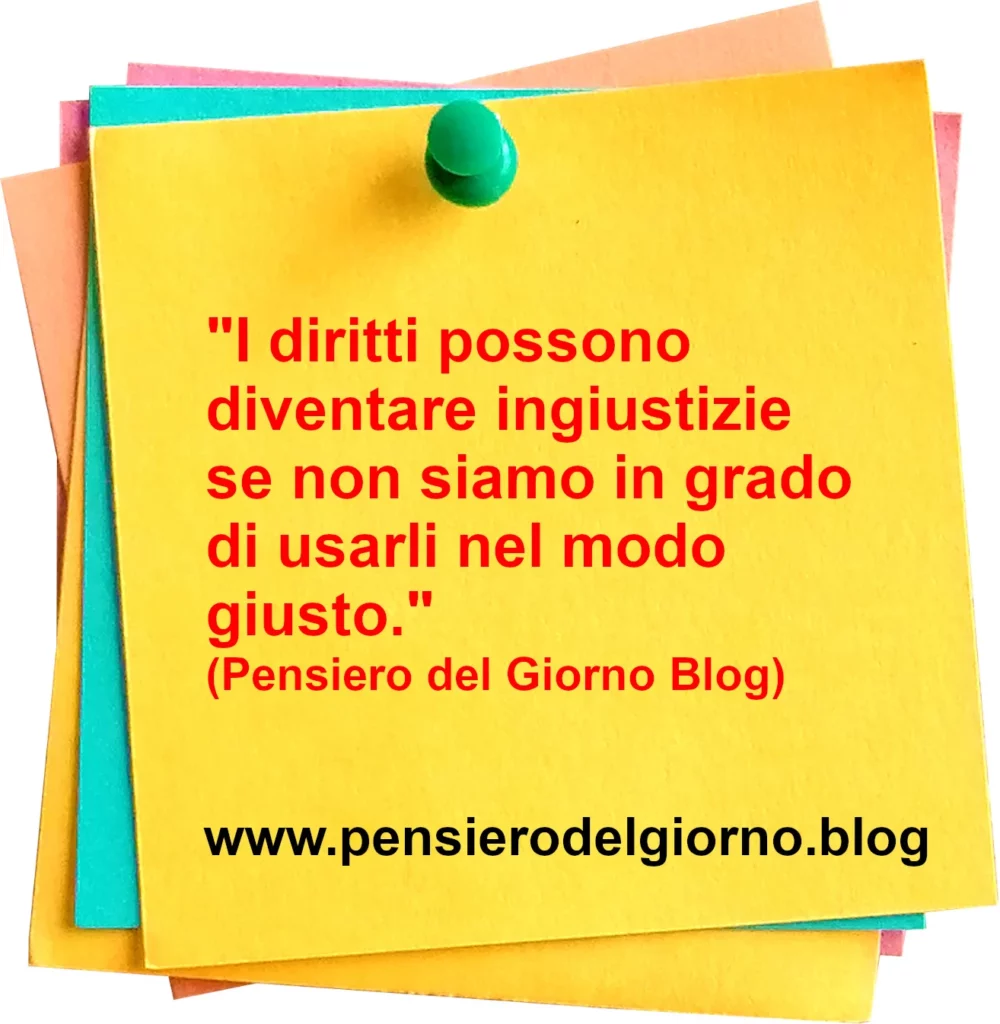 "I diritti possono diventare ingiustizie se non siamo in grado di usarli nel modo giusto."
(Pensiero del Giorno Blog)

www.pensierodelgiorno.blog